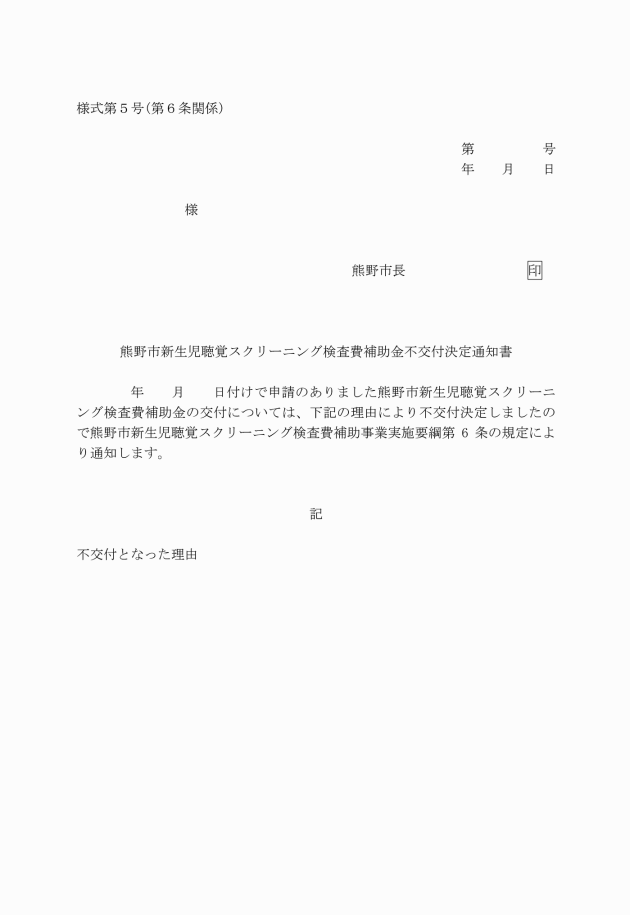 様式第５号（第６条関係）

第　　　　号
年　　月　　日

様

熊野市長　　　　　　　印

熊野市新生児聴覚スクリーニング検査費補助金不交付決定通知書

年　　月　　日付けで申請のありました熊野市新生児聴覚スクリーニング検査費補助金の交付については、下記の理由により不交付決定しましたので熊野市新生児聴覚スクリーニング検査費補助事業実施要綱第 6 条の規定により通知します。

記

不交付となった理由